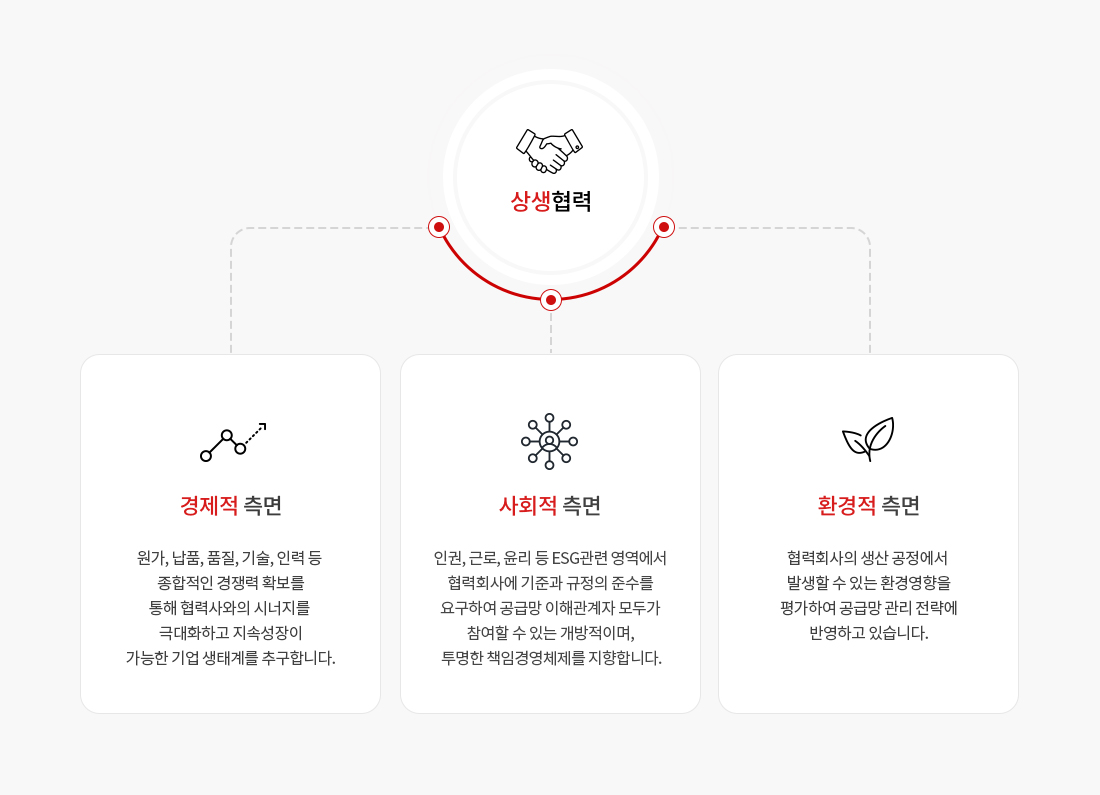 상생협력

경제적 측면

원가, 납품, 품질, 기술, 인력 등 종합적인 경쟁력 확보를 통해 협력사와의 시너지를 극대화하고 지속성장이 가능한 기업 생태계를 추구합니다.

사회적 측면

인권, 근로, 윤리 등 ESG관련 영역에서 협력회사에 기준과 규정의 준수를 요구하여 공급망 이해관계자 모두가 참여할 수 있는 개방적이며, 투명한 책임경영체제를 지향합니다.

환경적 측면

협력회사의 생산 공정에서 발생할 수 있는 환경영향을 평가하여 공급망 관리 전략에 반영하고 있습니다.